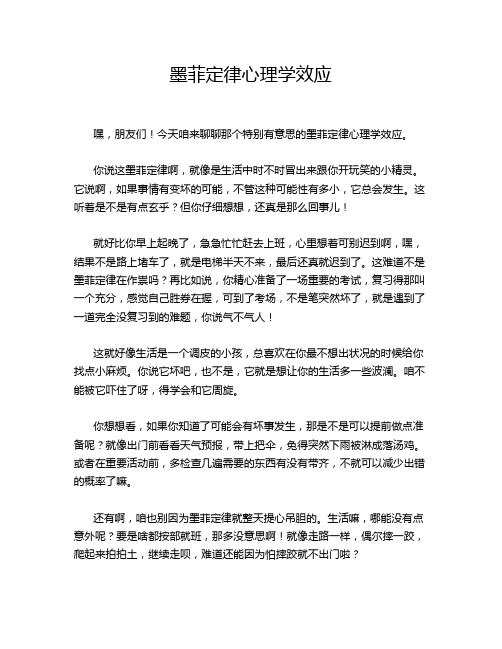 墨菲定律心理学效应

嘿，朋友们！今天咱来聊聊那个特别有意思的墨菲定律心理学效应。

你说这墨菲定律啊，就像是生活中时不时冒出来跟你开玩笑的小精灵。它说啊，如果事情有变坏的可能，不管这种可能性有多小，它总会发生。这听着是不是有点玄乎？但你仔细想想，还真是那么回事儿！

就好比你早上起晚了，急急忙忙赶去上班，心里想着可别迟到啊，嘿，结果不是路上堵车了，就是电梯半天不来，最后还真就迟到了。这难道不是墨菲定律在作祟吗？再比如说，你精心准备了一场重要的考试，复习得那叫一个充分，感觉自己胜券在握，可到了考场，不是笔突然坏了，就是遇到了一道完全没复习到的难题，你说气不气人！

这就好像生活是一个调皮的小孩，总喜欢在你最不想出状况的时候给你找点小麻烦。你说它坏吧，也不是，它就是想让你的生活多一些波澜。咱不能被它吓住了呀，得学会和它周旋。

你想想看，如果你知道了可能会有坏事发生，那是不是可以提前做点准备呢？就像出门前看看天气预报，带上把伞，免得突然下雨被淋成落汤鸡。或者在重要活动前，多检查几遍需要的东西有没有带齐，不就可以减少出错的概率了嘛。

还有啊，咱也别因为墨菲定律就整天提心吊胆的。生活嘛，哪能没有点意外呢？要是啥都按部就班，那多没意思啊！就像走路一样，偶尔摔一跤，爬起来拍拍土，继续走呗，难道还能因为怕摔跤就不出门啦？